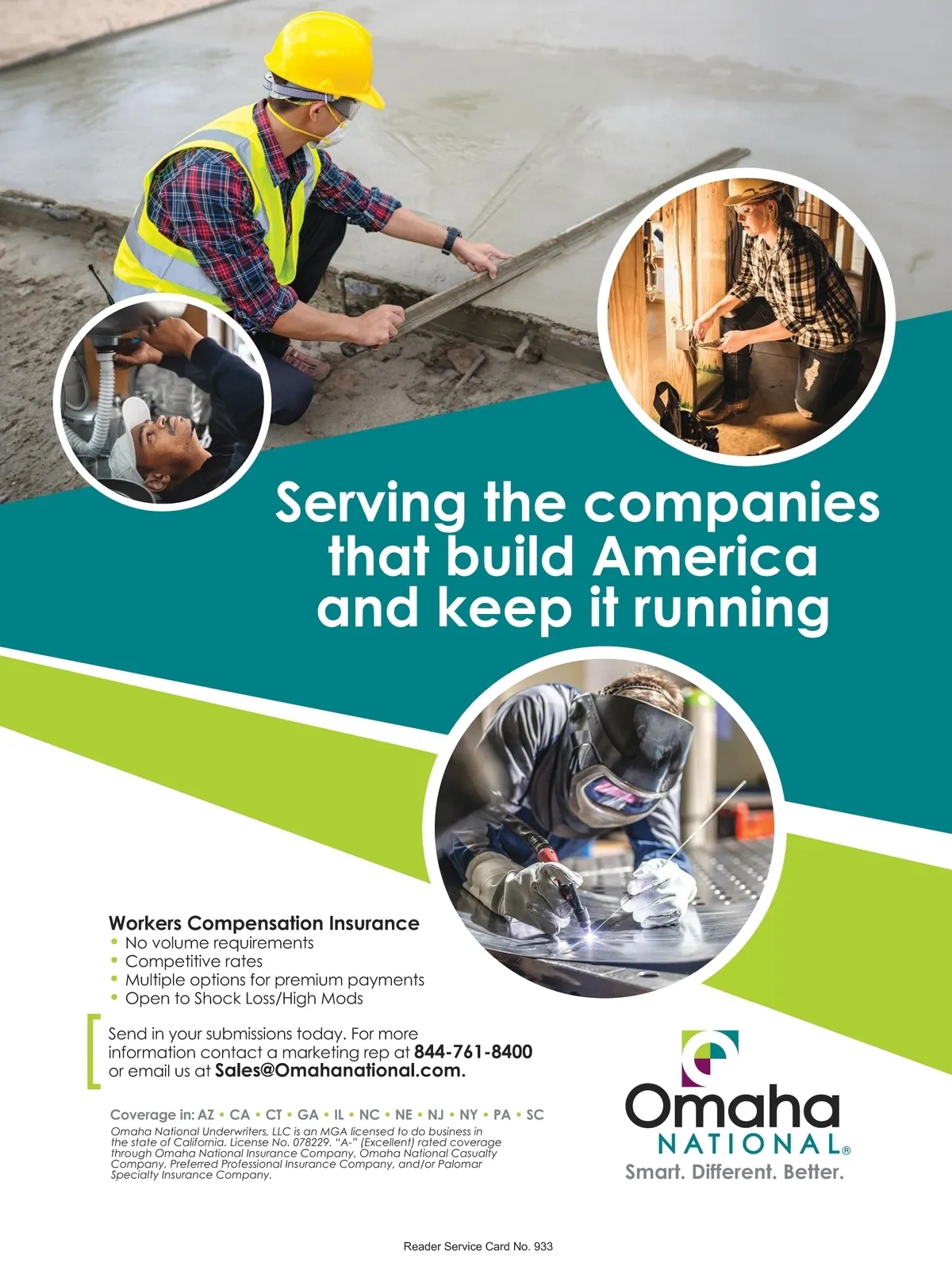 Serving the companies that build America and keep it running

Workers Compensation Insurance
• No volume requirements
• Competitive rates
• Multiple options for premium payments
• Open to Shock Loss/High Mods

Send in your submissions today. For more information contact a marketing rep at 844-761-8400 or email us at Sales@Omahanational.com.

Coverage in: AZ • CA • CT • GA • IL • NC • NE • NJ • NY • PA • SC

Omaha National Underwriters, LLC is an MGA licensed to do business in the state of California. License No. 078229. "A-" (Excellent) rated coverage through Omaha National Insurance Company, Omaha National Casualty Company, Preferred Professional Insurance Company, and/or Palomar Specialty Insurance Company.

Omaha
NATIONAL®
Smart. Different. Better.

Reader Service Card No. 933